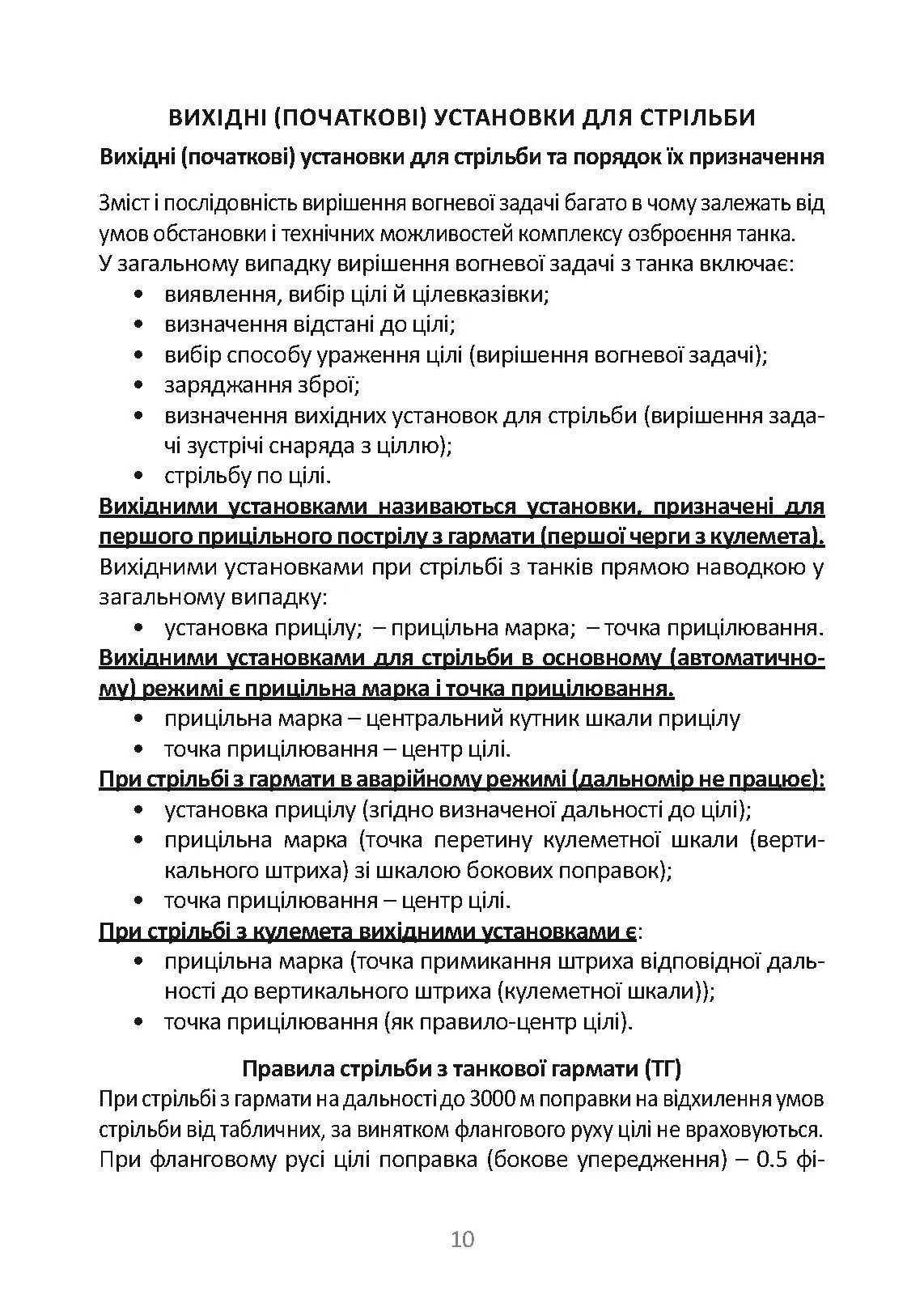 ВИХІДНІ (ПОЧАТКОВІ) УСТАНОВКИ ДЛЯ СТРІЛЬБИ

Вихідні (початкові) установки для стрільби та порядок їх призначення

Зміст і послідовність вирішення вогневої задачі багато в чому залежать від умов обстановки і технічних можливостей комплексу озброєння танка. У загальному випадку вирішення вогневої задачі з танка включає:
• виявлення, вибір цілі й цілевказівки;
• визначення відстані до цілі;
• вибір способу ураження цілі (вирішення вогневої задачі);
• заряджання зброї;
• визначення вихідних установок для стрільби (вирішення задачі зустрічі снаряда з ціллю);
• стрільбу по цілі.
Вихідними установками називаються установки, призначені для першого прицільного пострілу з гармати (першої черги з кулемета).
Вихідними установками при стрільбі з танків прямою наводкою у загальному випадку:
• установка прицілу; – прицільна марка; – точка прицілювання.
Вихідними установками для стрільби в основному (автоматичному) режимі є прицільна марка і точка прицілювання.
• прицільна марка – центральний кутник шкали прицілу
• точка прицілювання – центр цілі.
При стрільбі з гармати в аварійному режимі (дальномір не працює):
• установка прицілу (згідно визначеної дальності до цілі);
• прицільна марка (точка перетину кулеметної шкали (вертикального штриха) зі шкалою бокових поправок);
• точка прицілювання – центр цілі.
При стрільбі з кулемета вихідними установками є:
• прицільна марка (точка примикання штриха відповідної дальності до вертикального штриха (кулеметної шкали));
• точка прицілювання (як правило-центр цілі).

Правила стрільби з танкової гармати (ТГ)

При стрільбі з гармати на дальності до 3000 м поправки на відхилення умов стрільби від табличних, за винятком флангового руху цілі не враховуються. При фланговому русі цілі поправка (бокове упередження) – 0.5 фі-

10